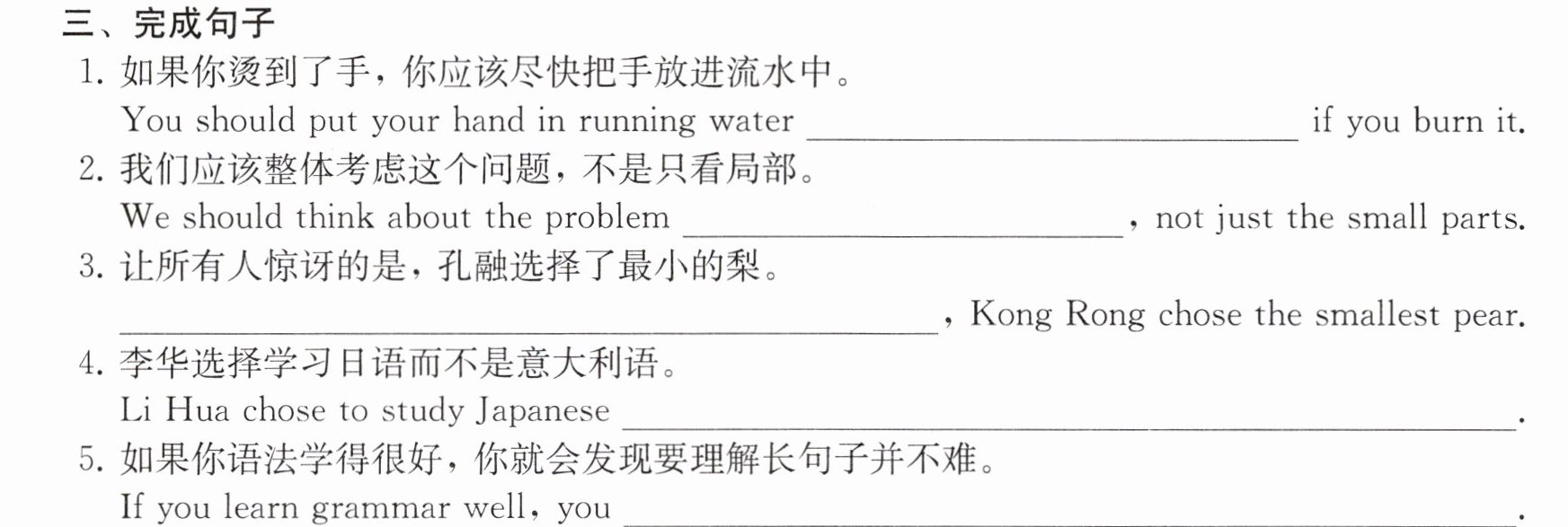 三、完成句子

1.如果你烫到了手，你应该尽快把手放进流水中。

You should put your hand in running water ____ if you burn it.

2.我们应该整体考虑这个问题，不是只看局部。

We should think about the problem ____, not just the small parts.

3.让所有人惊讶的是，孔融选择了最小的梨。

____, Kong Rong chose the smallest pear.

4.李华选择学习日语而不是意大利语。

Li Hua chose to study Japanese ____.

5.如果你语法学得很好，你就会发现要理解长句子并不难。

If you learn grammar well, you ____.